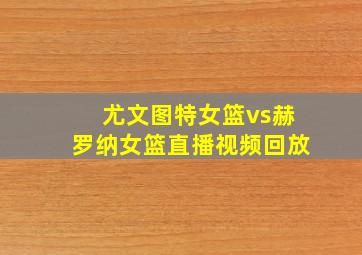 尤文图特女篮vs赫罗纳女篮直播视频回放